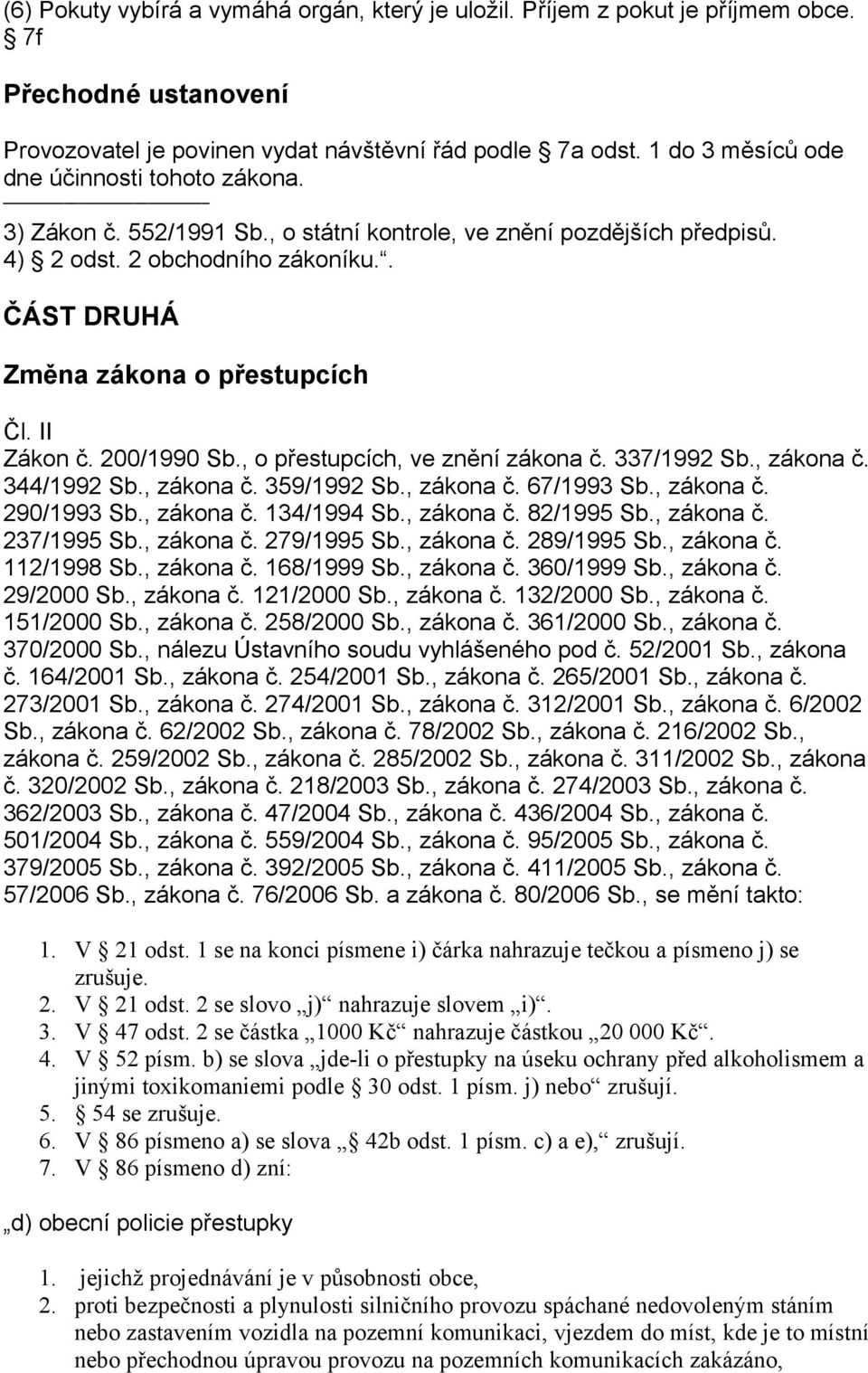 (6) Pokuty vybírá a vymáhá orgán, který je uložil. Příjem z pokut je příjmem obce. 7f

Přechodné ustanovení

Provozovatel je povinen vydat návštěvní řád podle 7a odst. 1 do 3 měsíců ode dne účinnosti tohoto zákona.

3) Zákon č. 552/1991 Sb., o státní kontrole, ve znění pozdějších předpisů.
4) 2 odst. 2 obchodního zákoníku..

ČÁST DRUHÁ

Změna zákona o přestupcích

Čl. II
Zákon č. 200/1990 Sb., o přestupcích, ve znění zákona č. 337/1992 Sb., zákona č. 344/1992 Sb., zákona č. 359/1992 Sb., zákona č. 67/1993 Sb., zákona č. 290/1993 Sb., zákona č. 134/1994 Sb., zákona č. 82/1995 Sb., zákona č. 237/1995 Sb., zákona č. 279/1995 Sb., zákona č. 289/1995 Sb., zákona č. 112/1998 Sb., zákona č. 168/1999 Sb., zákona č. 360/1999 Sb., zákona č. 29/2000 Sb., zákona č. 121/2000 Sb., zákona č. 132/2000 Sb., zákona č. 151/2000 Sb., zákona č. 258/2000 Sb., zákona č. 361/2000 Sb., zákona č. 370/2000 Sb., nálezu Ústavního soudu vyhlášeného pod č. 52/2001 Sb., zákona č. 164/2001 Sb., zákona č. 254/2001 Sb., zákona č. 265/2001 Sb., zákona č. 273/2001 Sb., zákona č. 274/2001 Sb., zákona č. 312/2001 Sb., zákona č. 6/2002 Sb., zákona č. 62/2002 Sb., zákona č. 78/2002 Sb., zákona č. 216/2002 Sb., zákona č. 259/2002 Sb., zákona č. 285/2002 Sb., zákona č. 311/2002 Sb., zákona č. 320/2002 Sb., zákona č. 218/2003 Sb., zákona č. 274/2003 Sb., zákona č. 362/2003 Sb., zákona č. 47/2004 Sb., zákona č. 436/2004 Sb., zákona č. 501/2004 Sb., zákona č. 559/2004 Sb., zákona č. 95/2005 Sb., zákona č. 379/2005 Sb., zákona č. 392/2005 Sb., zákona č. 411/2005 Sb., zákona č. 57/2006 Sb., zákona č. 76/2006 Sb. a zákona č. 80/2006 Sb., se mění takto:

1. V 21 odst. 1 se na konci písmene i) čárka nahrazuje tečkou a písmeno j) se zrušuje.
2. V 21 odst. 2 se slovo „j)“ nahrazuje slovem „i)“.
3. V 47 odst. 2 se částka „1000 Kč“ nahrazuje částkou „20 000 Kč“.
4. V 52 písm. b) se slova „jde-li o přestupky na úseku ochrany před alkoholismem a jinými toxikomaniemi podle 30 odst. 1 písm. j) nebo“ zrušují.
5. 54 se zrušuje.
6. V 86 písmeno a) se slova „ 42b odst. 1 písm. c) a e),“ zrušují.
7. V 86 písmeno d) zní:

„d) obecní policie přestupky

1. jejichž projednávání je v působnosti obce,
2. proti bezpečnosti a plynulosti silničního provozu spáchané nedovoleným stáním nebo zastavením vozidla na pozemní komunikaci, vjezdem do míst, kde je to místní nebo přechodnou úpravou provozu na pozemních komunikacích zakázáno,